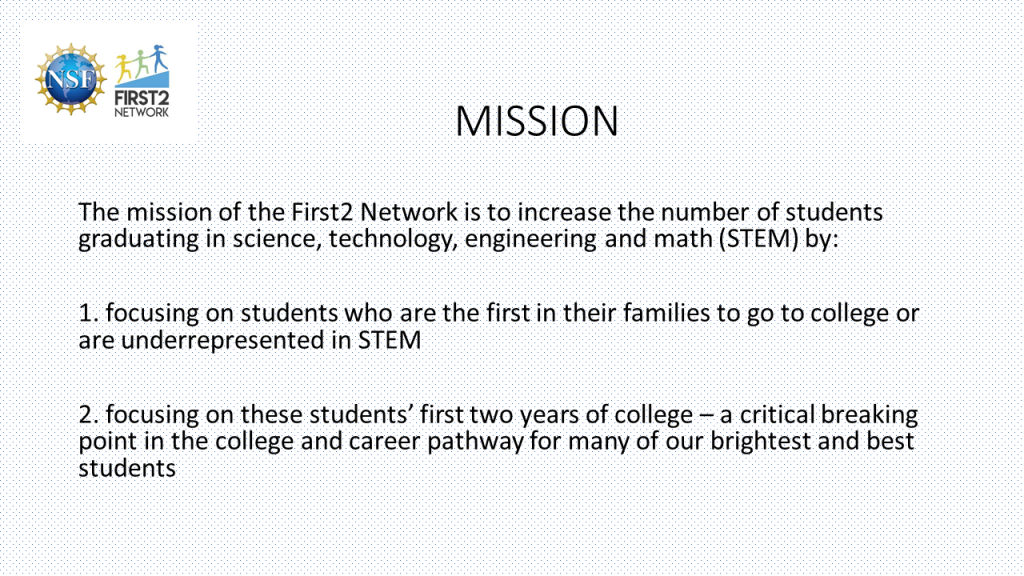 NSF

FIRST2 NETWORK

MISSION

The mission of the First2 Network is to increase the number of students graduating in science, technology, engineering and math (STEM) by:

1. focusing on students who are the first in their families to go to college or are underrepresented in STEM

2. focusing on these students' first two years of college – a critical breaking point in the college and career pathway for many of our brightest and best students